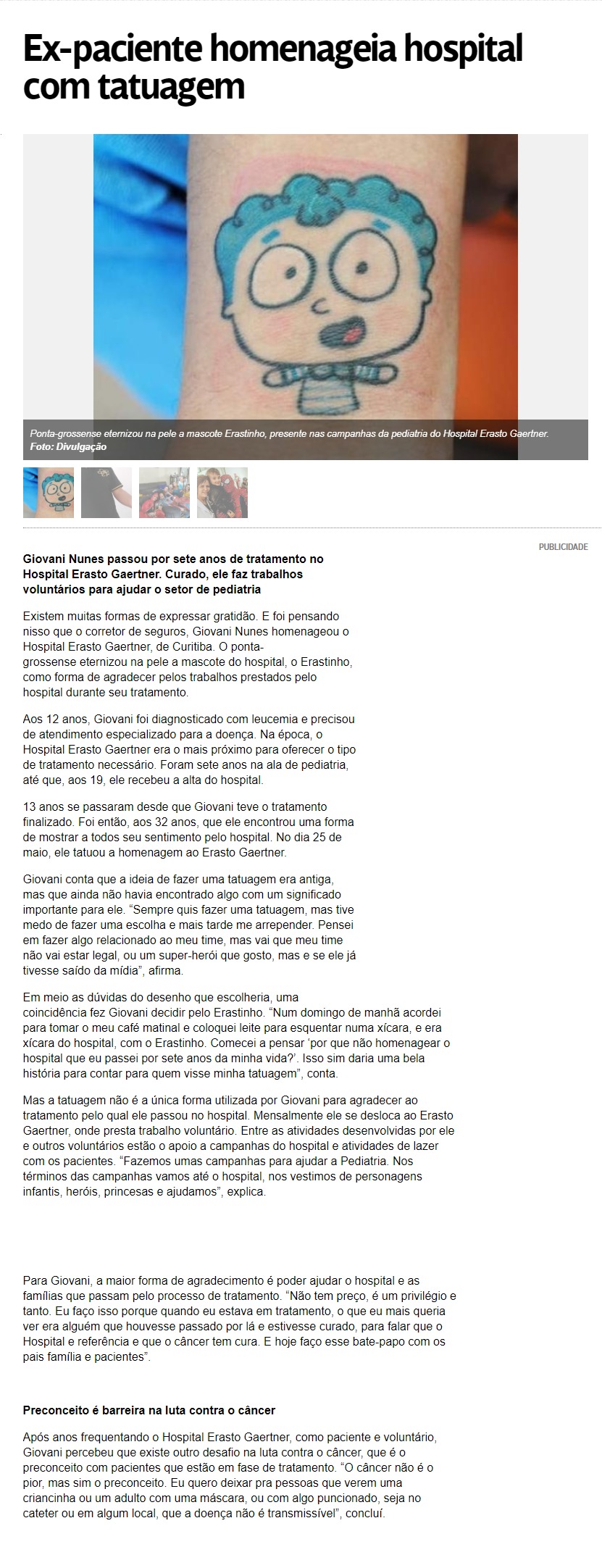 Ex-paciente homenageia hospital com tatuagem

Ponta-grossense eternizou na pele a mascote Erastinho, presente nas campanhas da pediatria do Hospital Erasto Gaertner. Foto: Divulgação

PUBLICIDADE

Giovani Nunes passou por sete anos de tratamento no Hospital Erasto Gaertner. Curado, ele faz trabalhos voluntários para ajudar o setor de pediatria

Existem muitas formas de expressar gratidão. E foi pensando nisso que o corretor de seguros, Giovani Nunes homenageou o Hospital Erasto Gaertner, de Curitiba. O ponta-grossense eternizou na pele a mascote do hospital, o Erastinho, como forma de agradecer pelos trabalhos prestados pelo hospital durante seu tratamento.

Aos 12 anos, Giovani foi diagnosticado com leucemia e precisou de atendimento especializado para a doença. Na época, o Hospital Erasto Gaertner era o mais próximo para oferecer o tipo de tratamento necessário. Foram sete anos na ala de pediatria, até que, aos 19, ele recebeu a alta do hospital.

13 anos se passaram desde que Giovani teve o tratamento finalizado. Foi então, aos 32 anos, que ele encontrou uma forma de mostrar a todos seu sentimento pelo hospital. No dia 25 de maio, ele tatuou a homenagem ao Erasto Gaertner.

Giovani conta que a ideia de fazer uma tatuagem era antiga, mas que ainda não havia encontrado algo com um significado importante para ele. “Sempre quis fazer uma tatuagem, mas tive medo de fazer uma escolha e mais tarde me arrepender. Pensei em fazer algo relacionado ao meu time, mas vai que meu time não vai estar legal, ou um super-herói que gosto, mas e se ele já tivesse saído da mídia”, afirma.

Em meio as dúvidas do desenho que escolheria, uma coincidência fez Giovani decidir pelo Erastinho. “Num domingo de manhã acordei para tomar o meu café matinal e coloquei leite para esquentar numa xícara, e era xícara do hospital, com o Erastinho. Comecei a pensar ‘por que não homenagear o hospital que eu passei por sete anos da minha vida?’. Isso sim daria uma bela história para contar para quem visse minha tatuagem”, conta.

Mas a tatuagem não é a única forma utilizada por Giovani para agradecer ao tratamento pelo qual ele passou no hospital. Mensalmente ele se desloca ao Erasto Gaertner, onde presta trabalho voluntário. Entre as atividades desenvolvidas por ele e outros voluntários estão o apoio a campanhas do hospital e atividades de lazer com os pacientes. “Fazemos umas campanhas para ajudar a Pediatria. Nos términos das campanhas vamos até o hospital, nos vestimos de personagens infantis, heróis, princesas e ajudamos”, explica.

Para Giovani, a maior forma de agradecimento é poder ajudar o hospital e as famílias que passam pelo processo de tratamento. “Não tem preço, é um privilégio e tanto. Eu faço isso porque quando eu estava em tratamento, o que eu mais queria ver era alguém que houvesse passado por lá e estivesse curado, para falar que o Hospital e referência e que o câncer tem cura. E hoje faço esse bate-papo com os pais família e pacientes”.

Preconceito é barreira na luta contra o câncer

Após anos frequentando o Hospital Erasto Gaertner, como paciente e voluntário, Giovani percebeu que existe outro desafio na luta contra o câncer, que é o preconceito com pacientes que estão em fase de tratamento. “O câncer não é o pior, mas sim o preconceito. Eu quero deixar pra pessoas que verem uma criancinha ou um adulto com uma máscara, ou com algo puncionado, seja no cateter ou em algum local, que a doença não é transmissível”, concluí.